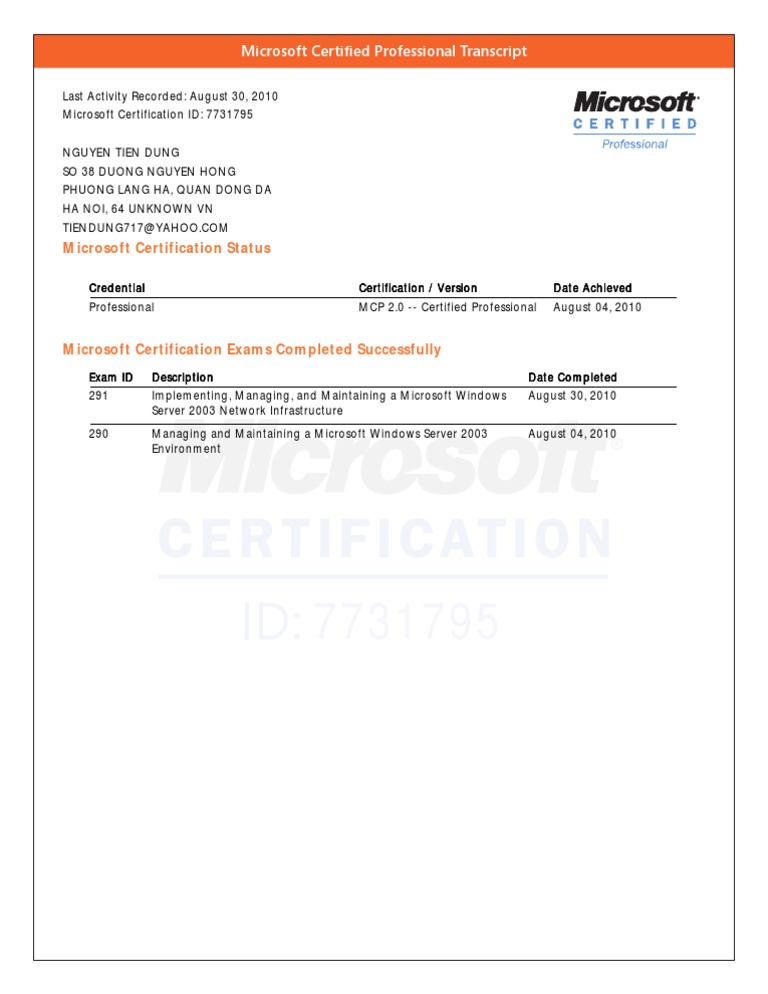 Microsoft Certified Professional Transcript

Last Activity Recorded: August 30, 2010
Microsoft Certification ID: 7731795

Microsoft
CERTIFIED
Professional

NGUYEN TIEN DUNG
SO 38 DUONG NGUYEN HONG
PHUONG LANG HA, QUAN DONG DA
HA NOI, 64 UNKNOWN VN
TIENDUNG717@YAHOO.COM

Microsoft Certification Status

| Credential | Certification / Version | Date Achieved |
|---|---|---|
| Professional | MCP 2.0 -- Certified Professional | August 04, 2010 |

Microsoft Certification Exams Completed Successfully

| Exam ID | Description | Date Completed |
|---|---|---|
| 291 | Implementing, Managing, and Maintaining a Microsoft Windows Server 2003 Network Infrastructure | August 30, 2010 |
| 290 | Managing and Maintaining a Microsoft Windows Server 2003 Environment | August 04, 2010 |

Microsoft
CERTIFICATION
ID: 7731795